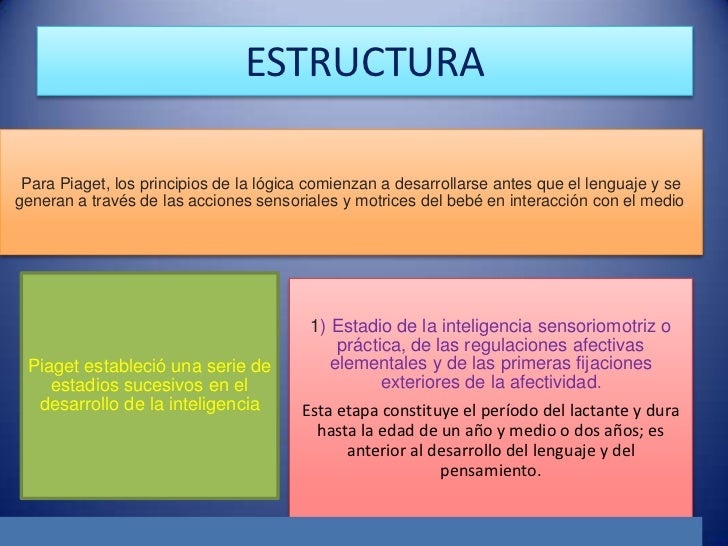 ESTRUCTURA

Para Piaget, los principios de la lógica comienzan a desarrollarse antes que el lenguaje y se generan a través de las acciones sensoriales y motrices del bebé en interacción con el medio

Piaget estableció una serie de estadios sucesivos en el desarrollo de la inteligencia

1) Estadio de la inteligencia sensoriomotriz o práctica, de las regulaciones afectivas elementales y de las primeras fijaciones exteriores de la afectividad.

Esta etapa constituye el período del lactante y dura hasta la edad de un año y medio o dos años; es anterior al desarrollo del lenguaje y del pensamiento.